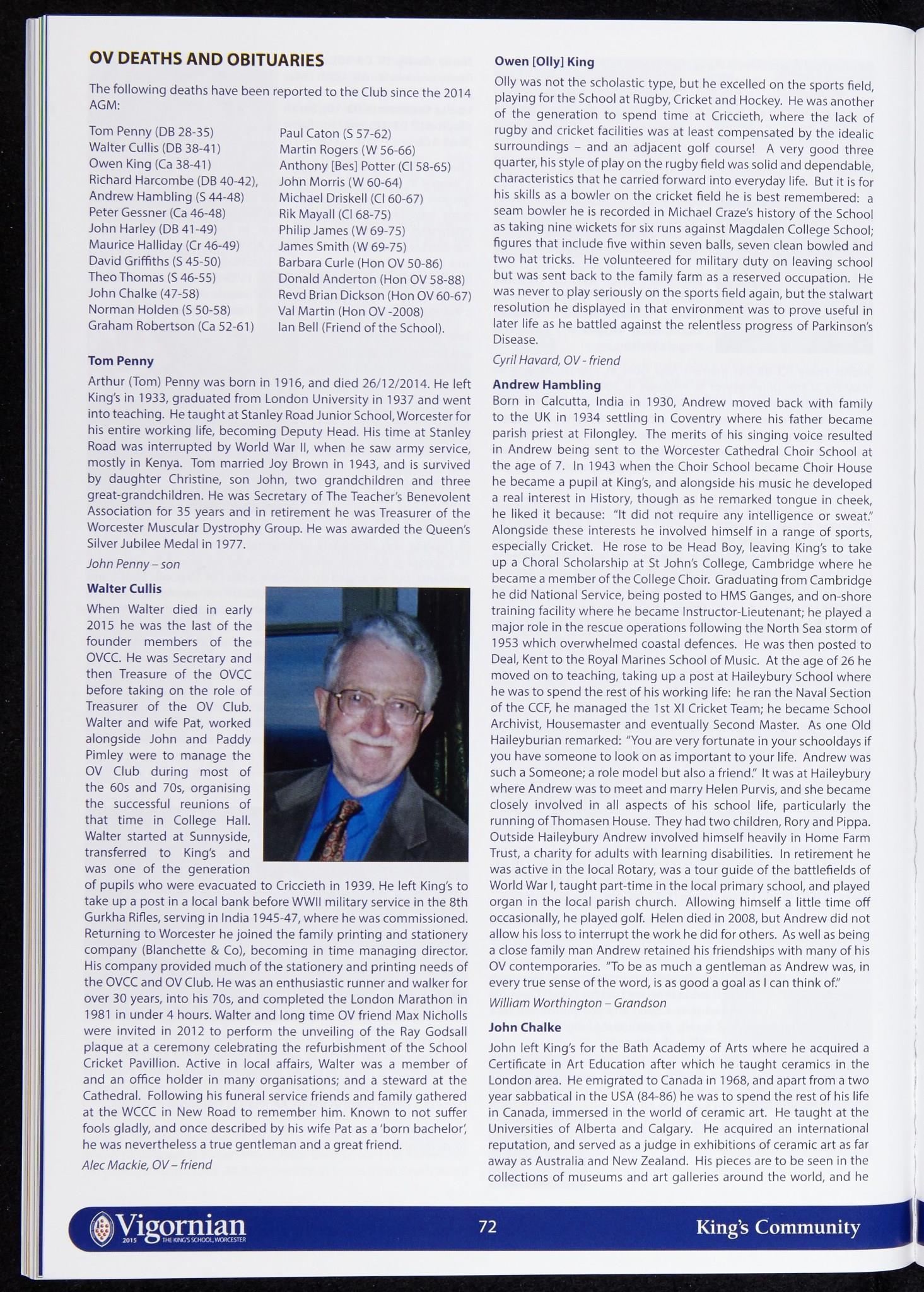 OV DEATHS AND OBITUARIES

The following deaths have been reported to the Club since the 2014 AGM:

Tom Penny (DB 28-35)
Walter Cullis (DB 38-41)
Owen King (Ca 38-41)
Richard Harcombe (DB 40-42),
Andrew Hambling (S 44-48)
Peter Gessner (Ca 46-48)
John Harley (DB 41-49)
Maurice Halliday (Cr 46-49)
David Griffiths (S 45-50)
Theo Thomas (S 46-55)
John Chalke (47-58)
Norman Holden (S 50-58)
Graham Robertson (Ca 52-61)

Paul Caton (S 57-62)
Martin Rogers (W 56-66)
Anthony [Bes] Potter (Cl 58-65)
John Morris (W 60-64)
Michael Driskell (Cl 60-67)
Rik Mayall (Cl 68-75)
Philip James (W 69-75)
James Smith (W 69-75)
Barbara Curle (Hon OV 50-86)
Donald Anderton (Hon OV 58-88)
Revd Brian Dickson (Hon OV 60-67)
Val Martin (Hon OV -2008)
Ian Bell (Friend of the School).

Tom Penny

Arthur (Tom) Penny was born in 1916, and died 26/12/2014. He left King's in 1933, graduated from London University in 1937 and went into teaching. He taught at Stanley Road Junior School, Worcester for his entire working life, becoming Deputy Head. His time at Stanley Road was interrupted by World War II, when he saw army service, mostly in Kenya. Tom married Joy Brown in 1943, and is survived by daughter Christine, son John, two grandchildren and three great-grandchildren. He was Secretary of The Teacher's Benevolent Association for 35 years and in retirement he was Treasurer of the Worcester Muscular Dystrophy Group. He was awarded the Queen's Silver Jubilee Medal in 1977.

John Penny – son

Walter Cullis

When Walter died in early 2015 he was the last of the founder members of the OVCC. He was Secretary and then Treasure of the OVCC before taking on the role of Treasurer of the OV Club. Walter and wife Pat, worked alongside John and Paddy Pimley were to manage the OV Club during most of the 60s and 70s, organising the successful reunions of that time in College Hall. Walter started at Sunnyside, transferred to King's and was one of the generation of pupils who were evacuated to Criccieth in 1939. He left King's to take up a post in a local bank before WWII military service in the 8th Gurkha Rifles, serving in India 1945-47, where he was commissioned. Returning to Worcester he joined the family printing and stationery company (Blanchette & Co), becoming in time managing director. His company provided much of the stationery and printing needs of the OVCC and OV Club. He was an enthusiastic runner and walker for over 30 years, into his 70s, and completed the London Marathon in 1981 in under 4 hours. Walter and long time OV friend Max Nicholls were invited in 2012 to perform the unveiling of the Ray Godsall plaque at a ceremony celebrating the refurbishment of the School Cricket Pavillion. Active in local affairs, Walter was a member of and an office holder in many organisations; and a steward at the Cathedral. Following his funeral service friends and family gathered at the WCCC in New Road to remember him. Known to not suffer fools gladly, and once described by his wife Pat as a 'born bachelor', he was nevertheless a true gentleman and a great friend.

Alec Mackie, OV – friend

Owen [Olly] King

Olly was not the scholastic type, but he excelled on the sports field, playing for the School at Rugby, Cricket and Hockey. He was another of the generation to spend time at Criccieth, where the lack of rugby and cricket facilities was at least compensated by the idealic surroundings – and an adjacent golf course! A very good three quarter, his style of play on the rugby field was solid and dependable, characteristics that he carried forward into everyday life. But it is for his skills as a bowler on the cricket field he is best remembered: a seam bowler he is recorded in Michael Craze's history of the School as taking nine wickets for six runs against Magdalen College School; figures that include five within seven balls, seven clean bowled and two hat tricks. He volunteered for military duty on leaving school but was sent back to the family farm as a reserved occupation. He was never to play seriously on the sports field again, but the stalwart resolution he displayed in that environment was to prove useful in later life as he battled against the relentless progress of Parkinson's Disease.

Cyril Havard, OV - friend

Andrew Hambling

Born in Calcutta, India in 1930, Andrew moved back with family to the UK in 1934 settling in Coventry where his father became parish priest at Filongley. The merits of his singing voice resulted in Andrew being sent to the Worcester Cathedral Choir School at the age of 7. In 1943 when the Choir School became Choir House he became a pupil at King's, and alongside his music he developed a real interest in History, though as he remarked tongue in cheek, he liked it because: "It did not require any intelligence or sweat." Alongside these interests he involved himself in a range of sports, especially Cricket. He rose to be Head Boy, leaving King's to take up a Choral Scholarship at St John's College, Cambridge where he became a member of the College Choir. Graduating from Cambridge he did National Service, being posted to HMS Ganges, and on-shore training facility where he became Instructor-Lieutenant; he played a major role in the rescue operations following the North Sea storm of 1953 which overwhelmed coastal defences. He was then posted to Deal, Kent to the Royal Marines School of Music. At the age of 26 he moved on to teaching, taking up a post at Haileybury School where he was to spend the rest of his working life: he ran the Naval Section of the CCF, he managed the 1st XI Cricket Team; he became School Archivist, Housemaster and eventually Second Master. As one Old Haileyburian remarked: "You are very fortunate in your schooldays if you have someone to look on as important to your life. Andrew was such a Someone; a role model but also a friend." It was at Haileybury where Andrew was to meet and marry Helen Purvis, and she became closely involved in all aspects of his school life, particularly the running of Thomasen House. They had two children, Rory and Pippa. Outside Haileybury Andrew involved himself heavily in Home Farm Trust, a charity for adults with learning disabilities. In retirement he was active in the local Rotary, was a tour guide of the battlefields of World War I, taught part-time in the local primary school, and played organ in the local parish church. Allowing himself a little time off occasionally, he played golf. Helen died in 2008, but Andrew did not allow his loss to interrupt the work he did for others. As well as being a close family man Andrew retained his friendships with many of his OV contemporaries. "To be as much a gentleman as Andrew was, in every true sense of the word, is as good a goal as I can think of."

William Worthington – Grandson

John Chalke

John left King's for the Bath Academy of Arts where he acquired a Certificate in Art Education after which he taught ceramics in the London area. He emigrated to Canada in 1968, and apart from a two year sabbatical in the USA (84-86) he was to spend the rest of his life in Canada, immersed in the world of ceramic art. He taught at the Universities of Alberta and Calgary. He acquired an international reputation, and served as a judge in exhibitions of ceramic art as far away as Australia and New Zealand. His pieces are to be seen in the collections of museums and art galleries around the world, and he

Vigornian 2015 THE KING'S SCHOOL, WORCESTER   72   King's Community